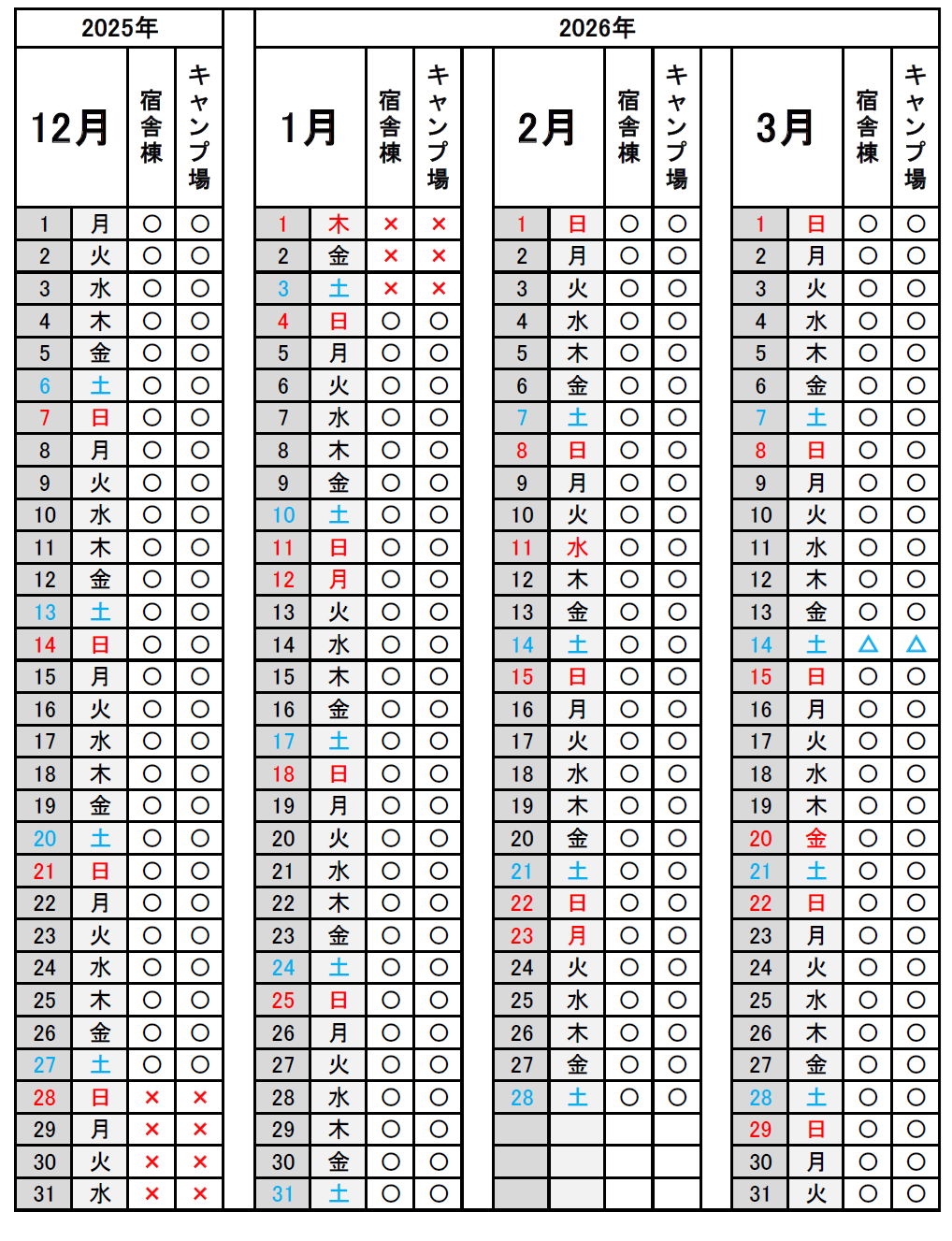 2025年

| 12月 | | 宿舎棟 | キャンプ場 |
|---|---|---|---|
| 1 | 月 | ○ | ○ |
| 2 | 火 | ○ | ○ |
| 3 | 水 | ○ | ○ |
| 4 | 木 | ○ | ○ |
| 5 | 金 | ○ | ○ |
| 6 | 土 | ○ | ○ |
| 7 | 日 | ○ | ○ |
| 8 | 月 | ○ | ○ |
| 9 | 火 | ○ | ○ |
| 10 | 水 | ○ | ○ |
| 11 | 木 | ○ | ○ |
| 12 | 金 | ○ | ○ |
| 13 | 土 | ○ | ○ |
| 14 | 日 | ○ | ○ |
| 15 | 月 | ○ | ○ |
| 16 | 火 | ○ | ○ |
| 17 | 水 | ○ | ○ |
| 18 | 木 | ○ | ○ |
| 19 | 金 | ○ | ○ |
| 20 | 土 | ○ | ○ |
| 21 | 日 | ○ | ○ |
| 22 | 月 | ○ | ○ |
| 23 | 火 | ○ | ○ |
| 24 | 水 | ○ | ○ |
| 25 | 木 | ○ | ○ |
| 26 | 金 | ○ | ○ |
| 27 | 土 | ○ | ○ |
| 28 | 日 | × | × |
| 29 | 月 | × | × |
| 30 | 火 | × | × |
| 31 | 水 | × | × |

2026年

| 1月 | | 宿舎棟 | キャンプ場 |
|---|---|---|---|
| 1 | 木 | × | × |
| 2 | 金 | × | × |
| 3 | 土 | × | × |
| 4 | 日 | ○ | ○ |
| 5 | 月 | ○ | ○ |
| 6 | 火 | ○ | ○ |
| 7 | 水 | ○ | ○ |
| 8 | 木 | ○ | ○ |
| 9 | 金 | ○ | ○ |
| 10 | 土 | ○ | ○ |
| 11 | 日 | ○ | ○ |
| 12 | 月 | ○ | ○ |
| 13 | 火 | ○ | ○ |
| 14 | 水 | ○ | ○ |
| 15 | 木 | ○ | ○ |
| 16 | 金 | ○ | ○ |
| 17 | 土 | ○ | ○ |
| 18 | 日 | ○ | ○ |
| 19 | 月 | ○ | ○ |
| 20 | 火 | ○ | ○ |
| 21 | 水 | ○ | ○ |
| 22 | 木 | ○ | ○ |
| 23 | 金 | ○ | ○ |
| 24 | 土 | ○ | ○ |
| 25 | 日 | ○ | ○ |
| 26 | 月 | ○ | ○ |
| 27 | 火 | ○ | ○ |
| 28 | 水 | ○ | ○ |
| 29 | 木 | ○ | ○ |
| 30 | 金 | ○ | ○ |
| 31 | 土 | ○ | ○ |

| 2月 | | 宿舎棟 | キャンプ場 |
|---|---|---|---|
| 1 | 日 | ○ | ○ |
| 2 | 月 | ○ | ○ |
| 3 | 火 | ○ | ○ |
| 4 | 水 | ○ | ○ |
| 5 | 木 | ○ | ○ |
| 6 | 金 | ○ | ○ |
| 7 | 土 | ○ | ○ |
| 8 | 日 | ○ | ○ |
| 9 | 月 | ○ | ○ |
| 10 | 火 | ○ | ○ |
| 11 | 水 | ○ | ○ |
| 12 | 木 | ○ | ○ |
| 13 | 金 | ○ | ○ |
| 14 | 土 | ○ | ○ |
| 15 | 日 | ○ | ○ |
| 16 | 月 | ○ | ○ |
| 17 | 火 | ○ | ○ |
| 18 | 水 | ○ | ○ |
| 19 | 木 | ○ | ○ |
| 20 | 金 | ○ | ○ |
| 21 | 土 | ○ | ○ |
| 22 | 日 | ○ | ○ |
| 23 | 月 | ○ | ○ |
| 24 | 火 | ○ | ○ |
| 25 | 水 | ○ | ○ |
| 26 | 木 | ○ | ○ |
| 27 | 金 | ○ | ○ |
| 28 | 土 | ○ | ○ |

| 3月 | | 宿舎棟 | キャンプ場 |
|---|---|---|---|
| 1 | 日 | ○ | ○ |
| 2 | 月 | ○ | ○ |
| 3 | 火 | ○ | ○ |
| 4 | 水 | ○ | ○ |
| 5 | 木 | ○ | ○ |
| 6 | 金 | ○ | ○ |
| 7 | 土 | ○ | ○ |
| 8 | 日 | ○ | ○ |
| 9 | 月 | ○ | ○ |
| 10 | 火 | ○ | ○ |
| 11 | 水 | ○ | ○ |
| 12 | 木 | ○ | ○ |
| 13 | 金 | ○ | ○ |
| 14 | 土 | △ | △ |
| 15 | 日 | ○ | ○ |
| 16 | 月 | ○ | ○ |
| 17 | 火 | ○ | ○ |
| 18 | 水 | ○ | ○ |
| 19 | 木 | ○ | ○ |
| 20 | 金 | ○ | ○ |
| 21 | 土 | ○ | ○ |
| 22 | 日 | ○ | ○ |
| 23 | 月 | ○ | ○ |
| 24 | 火 | ○ | ○ |
| 25 | 水 | ○ | ○ |
| 26 | 木 | ○ | ○ |
| 27 | 金 | ○ | ○ |
| 28 | 土 | ○ | ○ |
| 29 | 日 | ○ | ○ |
| 30 | 月 | ○ | ○ |
| 31 | 火 | ○ | ○ |